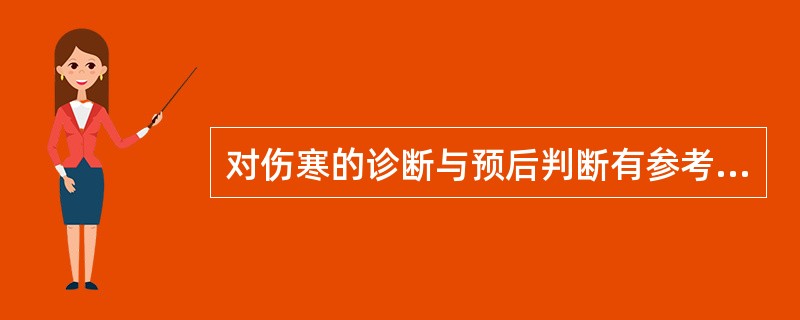 对伤寒的诊断与预后判断有参考...